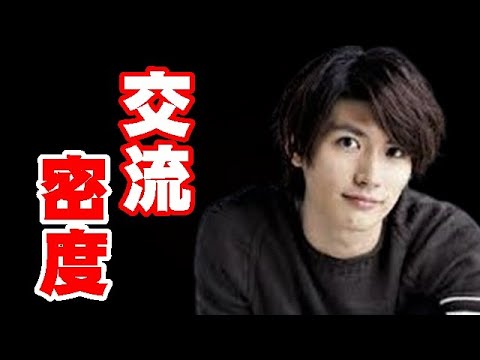 交流
密度